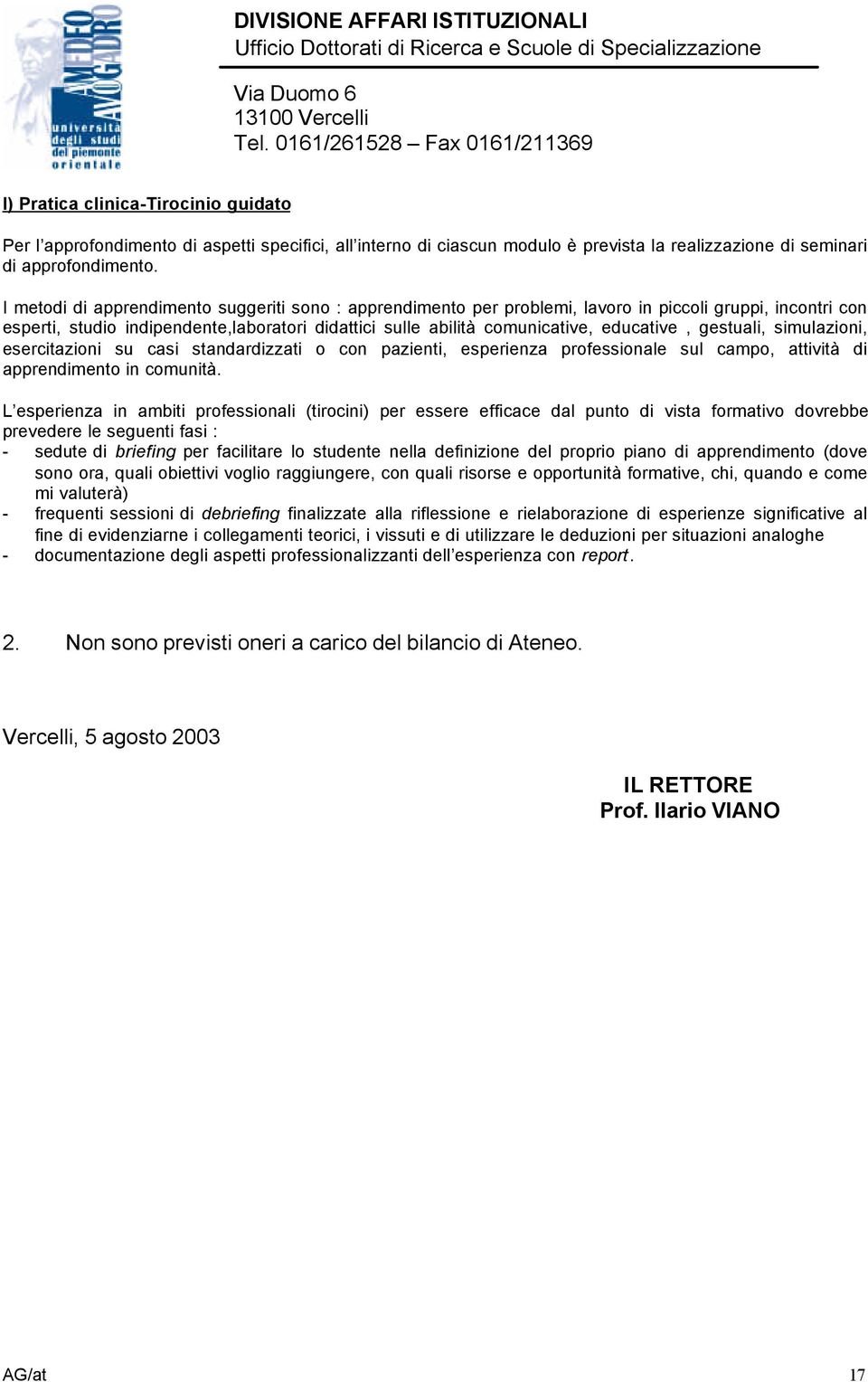 AMEDEO AVOGADRO
università degli studi del piemonte orientale

DIVISIONE AFFARI ISTITUZIONALI
Ufficio Dottorati di Ricerca e Scuole di Specializzazione

Via Duomo 6
13100 Vercelli
Tel. 0161/261528 – Fax 0161/211369

I) Pratica clinica-Tirocinio guidato

Per l'approfondimento di aspetti specifici, all'interno di ciascun modulo è prevista la realizzazione di seminari di approfondimento.

I metodi di apprendimento suggeriti sono : apprendimento per problemi, lavoro in piccoli gruppi, incontri con esperti, studio indipendente,laboratori didattici sulle abilità comunicative, educative , gestuali, simulazioni, esercitazioni su casi standardizzati o con pazienti, esperienza professionale sul campo, attività di apprendimento in comunità.

L'esperienza in ambiti professionali (tirocini) per essere efficace dal punto di vista formativo dovrebbe prevedere le seguenti fasi :
- sedute di briefing per facilitare lo studente nella definizione del proprio piano di apprendimento (dove sono ora, quali obiettivi voglio raggiungere, con quali risorse e opportunità formative, chi, quando e come mi valuterà)
- frequenti sessioni di debriefing finalizzate alla riflessione e rielaborazione di esperienze significative al fine di evidenziarne i collegamenti teorici, i vissuti e di utilizzare le deduzioni per situazioni analoghe
- documentazione degli aspetti professionalizzanti dell'esperienza con report.

2. Non sono previsti oneri a carico del bilancio di Ateneo.

Vercelli, 5 agosto 2003

IL RETTORE
Prof. Ilario VIANO

AG/at
17